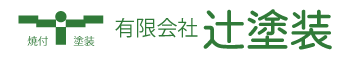 焼付 塗装

有限会社 辻塗装